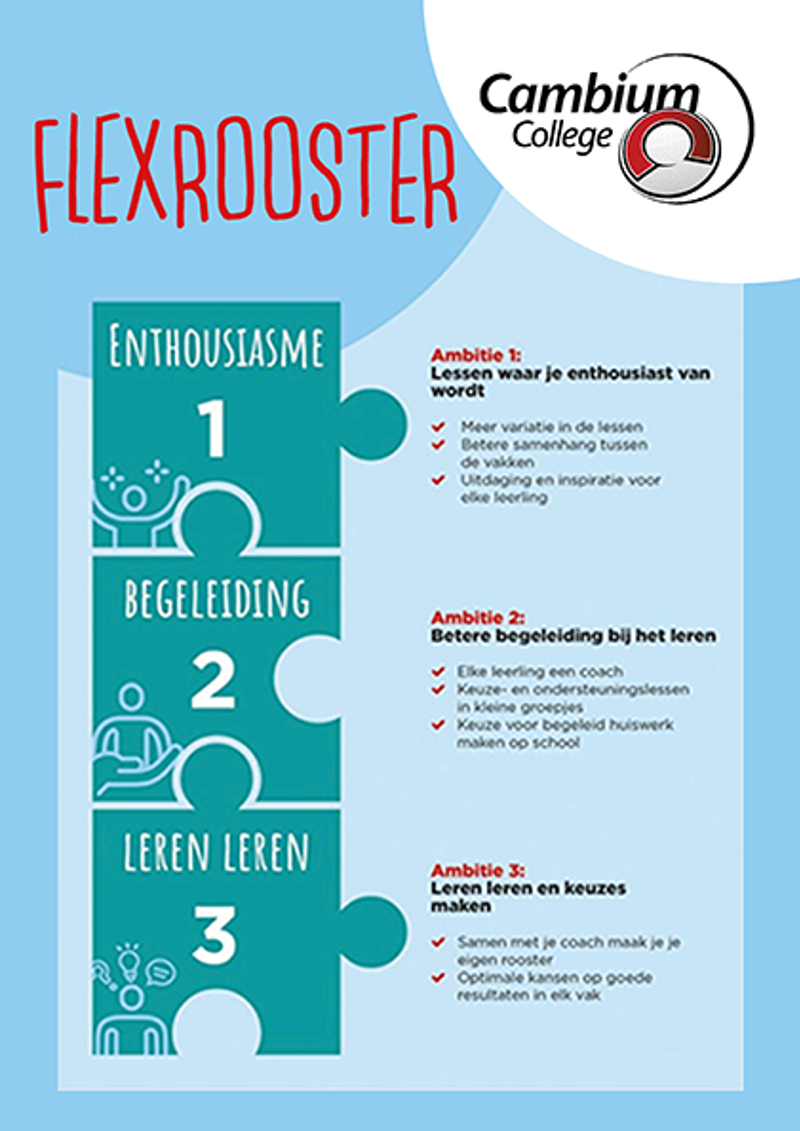 FLEXROOSTER

Cambium College

ENTHOUSIASME

1

Ambitie 1:
Lessen waar je enthousiast van wordt

Meer variatie in de lessen
Betere samenhang tussen de vakken
Uitdaging en inspiratie voor elke leerling

BEGELEIDING

2

Ambitie 2:
Betere begeleiding bij het leren

Elke leerling een coach
Keuze- en ondersteuningslessen in kleine groepjes
Keuze voor begeleid huiswerk maken op school

LEREN LEREN

3

Ambitie 3:
Leren leren en keuzes maken

Samen met je coach maak je je eigen rooster
Optimale kansen op goede resultaten in elk vak